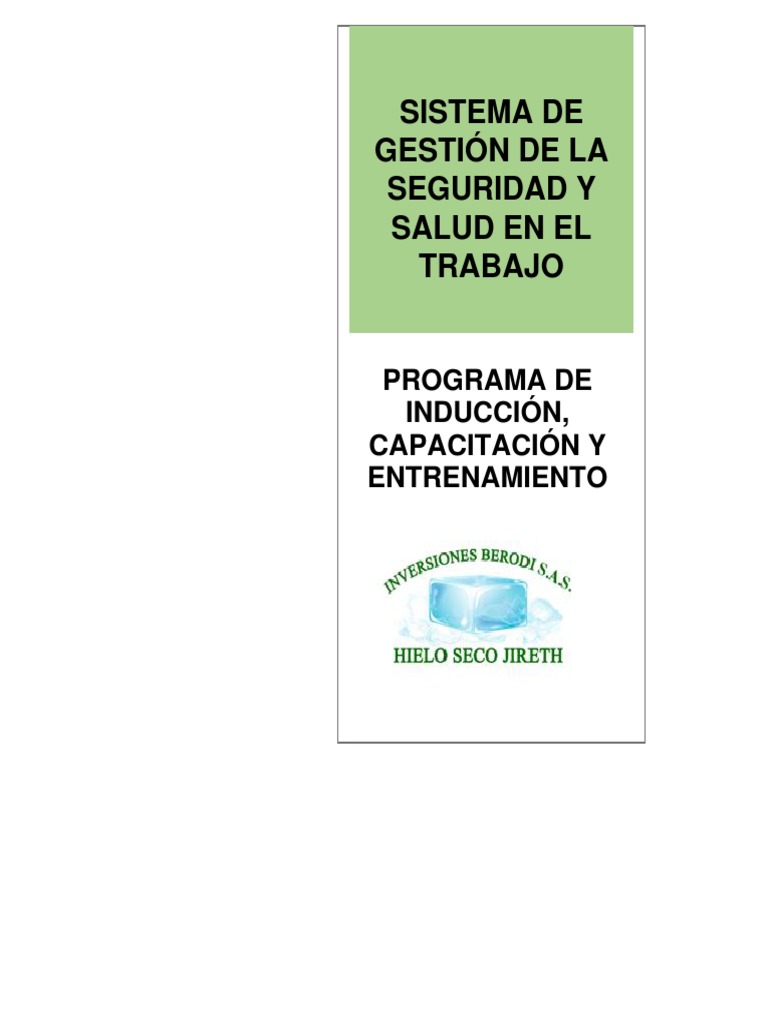 SISTEMA DE GESTIÓN DE LA SEGURIDAD Y SALUD EN EL TRABAJO

PROGRAMA DE INDUCCIÓN, CAPACITACIÓN Y ENTRENAMIENTO

INVERSIONES BERODI S.A.S.

HIELO SECO JIRETH